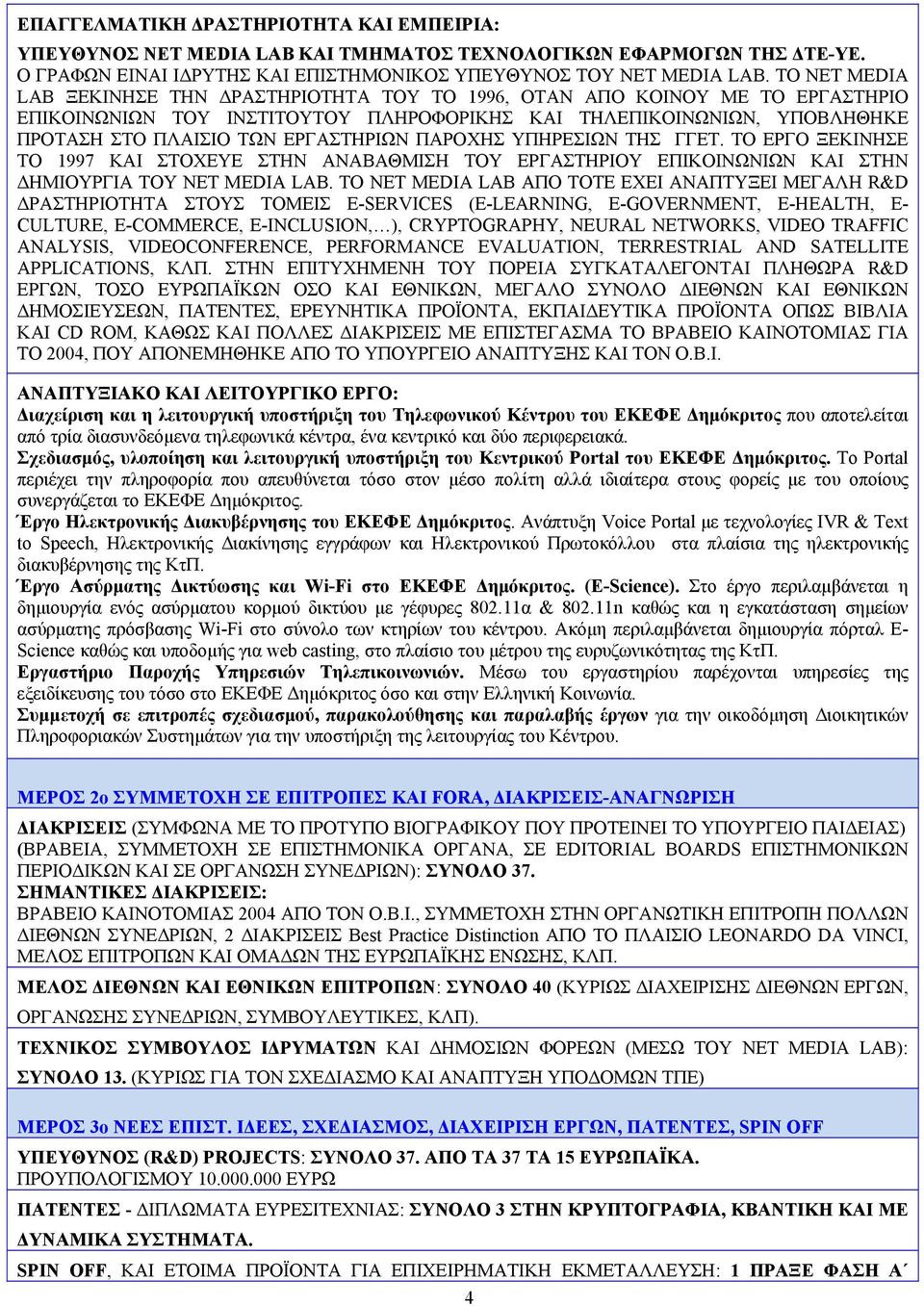 ΕΠΑΓΓΕΛΜΑΤΙΚΗ ΔΡΑΣΤΗΡΙΟΤΗΤΑ ΚΑΙ ΕΜΠΕΙΡΙΑ:

ΥΠΕΥΘΥΝΟΣ NET MEDIA LAB ΚΑΙ ΤΜΗΜΑΤΟΣ ΤΕΧΝΟΛΟΓΙΚΩΝ ΕΦΑΡΜΟΓΩΝ ΤΗΣ ΔΤΕ-ΥΕ. Ο ΓΡΑΦΩΝ ΕΙΝΑΙ ΙΔΡΥΤΗΣ ΚΑΙ ΕΠΙΣΤΗΜΟΝΙΚΟΣ ΥΠΕΥΘΥΝΟΣ ΤΟΥ NET MEDIA LAB. ΤΟ NET MEDIA LAB ΞΕΚΙΝΗΣΕ ΤΗΝ ΔΡΑΣΤΗΡΙΟΤΗΤΑ ΤΟΥ ΤΟ 1996, ΟΤΑΝ ΑΠΟ ΚΟΙΝΟΥ ΜΕ ΤΟ ΕΡΓΑΣΤΗΡΙΟ ΕΠΙΚΟΙΝΩΝΙΩΝ ΤΟΥ ΙΝΣΤΙΤΟΥΤΟΥ ΠΛΗΡΟΦΟΡΙΚΗΣ ΚΑΙ ΤΗΛΕΠΙΚΟΙΝΩΝΙΩΝ, ΥΠΟΒΛΗΘΗΚΕ ΠΡΟΤΑΣΗ ΣΤΟ ΠΛΑΙΣΙΟ ΤΩΝ ΕΡΓΑΣΤΗΡΙΩΝ ΠΑΡΟΧΗΣ ΥΠΗΡΕΣΙΩΝ ΤΗΣ ΓΓΕΤ. ΤΟ ΕΡΓΟ ΞΕΚΙΝΗΣΕ ΤΟ 1997 ΚΑΙ ΣΤΟΧΕΥΕ ΣΤΗΝ ΑΝΑΒΑΘΜΙΣΗ ΤΟΥ ΕΡΓΑΣΤΗΡΙΟΥ ΕΠΙΚΟΙΝΩΝΙΩΝ ΚΑΙ ΣΤΗΝ ΔΗΜΙΟΥΡΓΙΑ ΤΟΥ NET MEDIA LAB. ΤΟ NET MEDIA LAB ΑΠΟ ΤΟΤΕ ΕΧΕΙ ΑΝΑΠΤΥΞΕΙ ΜΕΓΑΛΗ R&D ΔΡΑΣΤΗΡΙΟΤΗΤΑ ΣΤΟΥΣ ΤΟΜΕΙΣ E-SERVICES (E-LEARNING, E-GOVERNMENT, E-HEALTH, E-CULTURE, E-COMMERCE, E-INCLUSION,…), CRYPTOGRAPHY, NEURAL NETWORKS, VIDEO TRAFFIC ANALYSIS, VIDEOCONFERENCE, PERFORMANCE EVALUATION, TERRESTRIAL AND SATELLITE APPLICATIONS, ΚΛΠ. ΣΤΗΝ ΕΠΙΤΥΧΗΜΕΝΗ ΤΟΥ ΠΟΡΕΙΑ ΣΥΓΚΑΤΑΛΕΓΟΝΤΑΙ ΠΛΗΘΩΡΑ R&D ΕΡΓΩΝ, ΤΟΣΟ ΕΥΡΩΠΑΪΚΩΝ ΟΣΟ ΚΑΙ ΕΘΝΙΚΩΝ, ΜΕΓΑΛΟ ΣΥΝΟΛΟ ΔΙΕΘΝΩΝ ΚΑΙ ΕΘΝΙΚΩΝ ΔΗΜΟΣΙΕΥΣΕΩΝ, ΠΑΤΕΝΤΕΣ, ΕΡΕΥΝΗΤΙΚΑ ΠΡΟΪΟΝΤΑ, ΕΚΠΑΙΔΕΥΤΙΚΑ ΠΡΟΪΟΝΤΑ ΟΠΩΣ ΒΙΒΛΙΑ ΚΑΙ CD ROM, ΚΑΘΩΣ ΚΑΙ ΠΟΛΛΕΣ ΔΙΑΚΡΙΣΕΙΣ ΜΕ ΕΠΙΣΤΕΓΑΣΜΑ ΤΟ ΒΡΑΒΕΙΟ ΚΑΙΝΟΤΟΜΙΑΣ ΓΙΑ ΤΟ 2004, ΠΟΥ ΑΠΟΝΕΜΗΘΗΚΕ ΑΠΟ ΤΟ ΥΠΟΥΡΓΕΙΟ ΑΝΑΠΤΥΞΗΣ ΚΑΙ ΤΟΝ Ο.Β.Ι.

ΑΝΑΠΤΥΞΙΑΚΟ ΚΑΙ ΛΕΙΤΟΥΡΓΙΚΟ ΕΡΓΟ:
Διαχείριση και η λειτουργική υποστήριξη του Τηλεφωνικού Κέντρου του ΕΚΕΦΕ Δημόκριτος που αποτελείται από τρία διασυνδεόμενα τηλεφωνικά κέντρα, ένα κεντρικό και δύο περιφερειακά.
Σχεδιασμός, υλοποίηση και λειτουργική υποστήριξη του Κεντρικού Portal του ΕΚΕΦΕ Δημόκριτος. Το Portal περιέχει την πληροφορία που απευθύνεται τόσο στον μέσο πολίτη αλλά ιδιαίτερα στους φορείς με του οποίους συνεργάζεται το ΕΚΕΦΕ Δημόκριτος.
Έργο Ηλεκτρονικής Διακυβέρνησης του ΕΚΕΦΕ Δημόκριτος. Ανάπτυξη Voice Portal με τεχνολογίες IVR & Text to Speech, Ηλεκτρονικής Διακίνησης εγγράφων και Ηλεκτρονικού Πρωτοκόλλου στα πλαίσια της ηλεκτρονικής διακυβέρνησης της ΚτΠ.
Έργο Ασύρματης Δικτύωσης και Wi-Fi στο ΕΚΕΦΕ Δημόκριτος. (E-Science). Στο έργο περιλαμβάνεται η δημιουργία ενός ασύρματου κορμού δικτύου με γέφυρες 802.11a & 802.11n καθώς και η εγκατάσταση σημείων ασύρματης πρόσβασης Wi-Fi στο σύνολο των κτηρίων του κέντρου. Ακόμη περιλαμβάνεται δημιουργία πόρταλ E-Science καθώς και υποδομής για web casting, στο πλαίσιο του μέτρου της ευρυζωνικότητας της ΚτΠ.
Εργαστήριο Παροχής Υπηρεσιών Τηλεπικοινωνιών. Μέσω του εργαστηρίου παρέχονται υπηρεσίες της εξειδίκευσης του τόσο στο ΕΚΕΦΕ Δημόκριτος όσο και στην Ελληνική Κοινωνία.
Συμμετοχή σε επιτροπές σχεδιασμού, παρακολούθησης και παραλαβής έργων για την οικοδόμηση Διοικητικών Πληροφοριακών Συστημάτων για την υποστήριξη της λειτουργίας του Κέντρου.

ΜΕΡΟΣ 2ο ΣΥΜΜΕΤΟΧΗ ΣΕ ΕΠΙΤΡΟΠΕΣ ΚΑΙ FORA, ΔΙΑΚΡΙΣΕΙΣ-ΑΝΑΓΝΩΡΙΣΗ

ΔΙΑΚΡΙΣΕΙΣ (ΣΥΜΦΩΝΑ ΜΕ ΤΟ ΠΡΟΤΥΠΟ ΒΙΟΓΡΑΦΙΚΟΥ ΠΟΥ ΠΡΟΤΕΙΝΕΙ ΤΟ ΥΠΟΥΡΓΕΙΟ ΠΑΙΔΕΙΑΣ) (ΒΡΑΒΕΙΑ, ΣΥΜΜΕΤΟΧΗ ΣΕ ΕΠΙΣΤΗΜΟΝΙΚΑ ΟΡΓΑΝΑ, ΣΕ EDITORIAL BOARDS ΕΠΙΣΤΗΜΟΝΙΚΩΝ ΠΕΡΙΟΔΙΚΩΝ ΚΑΙ ΣΕ ΟΡΓΑΝΩΣΗ ΣΥΝΕΔΡΙΩΝ): ΣΥΝΟΛΟ 37.
ΣΗΜΑΝΤΙΚΕΣ ΔΙΑΚΡΙΣΕΙΣ:
ΒΡΑΒΕΙΟ ΚΑΙΝΟΤΟΜΙΑΣ 2004 ΑΠΟ ΤΟΝ Ο.Β.Ι., ΣΥΜΜΕΤΟΧΗ ΣΤΗΝ ΟΡΓΑΝΩΤΙΚΗ ΕΠΙΤΡΟΠΗ ΠΟΛΛΩΝ ΔΙΕΘΝΩΝ ΣΥΝΕΔΡΙΩΝ, 2 ΔΙΑΚΡΙΣΕΙΣ Best Practice Distinction ΑΠΟ ΤΟ ΠΛΑΙΣΙΟ LEONARDO DA VINCI, ΜΕΛΟΣ ΕΠΙΤΡΟΠΩΝ ΚΑΙ ΟΜΑΔΩΝ ΤΗΣ ΕΥΡΩΠΑΪΚΗΣ ΕΝΩΣΗΣ, ΚΛΠ.

ΜΕΛΟΣ ΔΙΕΘΝΩΝ ΚΑΙ ΕΘΝΙΚΩΝ ΕΠΙΤΡΟΠΩΝ: ΣΥΝΟΛΟ 40 (ΚΥΡΙΩΣ ΔΙΑΧΕΙΡΙΣΗΣ ΔΙΕΘΝΩΝ ΕΡΓΩΝ, ΟΡΓΑΝΩΣΗΣ ΣΥΝΕΔΡΙΩΝ, ΣΥΜΒΟΥΛΕΥΤΙΚΕΣ, ΚΛΠ).

ΤΕΧΝΙΚΟΣ ΣΥΜΒΟΥΛΟΣ ΙΔΡΥΜΑΤΩΝ ΚΑΙ ΔΗΜΟΣΙΩΝ ΦΟΡΕΩΝ (ΜΕΣΩ ΤΟΥ NET MEDIA LAB): ΣΥΝΟΛΟ 13. (ΚΥΡΙΩΣ ΓΙΑ ΤΟΝ ΣΧΕΔΙΑΣΜΟ ΚΑΙ ΑΝΑΠΤΥΞΗ ΥΠΟΔΟΜΩΝ ΤΠΕ)

ΜΕΡΟΣ 3ο ΝΕΕΣ ΕΠΙΣΤ. ΙΔΕΕΣ, ΣΧΕΔΙΑΣΜΟΣ, ΔΙΑΧΕΙΡΙΣΗ ΕΡΓΩΝ, ΠΑΤΕΝΤΕΣ, SPIN OFF

ΥΠΕΥΘΥΝΟΣ (R&D) PROJECTS: ΣΥΝΟΛΟ 37. ΑΠΟ ΤΑ 37 ΤΑ 15 ΕΥΡΩΠΑΪΚΑ.
ΠΡΟΥΠΟΛΟΓΙΣΜΟΥ 10.000.000 ΕΥΡΩ

ΠΑΤΕΝΤΕΣ - ΔΙΠΛΩΜΑΤΑ ΕΥΡΕΣΙΤΕΧΝΙΑΣ: ΣΥΝΟΛΟ 3 ΣΤΗΝ ΚΡΥΠΤΟΓΡΑΦΙΑ, ΚΒΑΝΤΙΚΗ ΚΑΙ ΜΕ ΔΥΝΑΜΙΚΑ ΣΥΣΤΗΜΑΤΑ.

SPIN OFF, ΚΑΙ ΕΤΟΙΜΑ ΠΡΟΪΟΝΤΑ ΓΙΑ ΕΠΙΧΕΙΡΗΜΑΤΙΚΗ ΕΚΜΕΤΑΛΛΕΥΣΗ: 1 ΠΡΑΞΕ ΦΑΣΗ Α΄

4